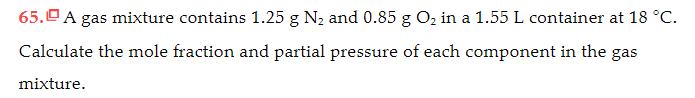 65. A gas mixture contains 1.25 g $N_2$ and 0.85 g $O_2$ in a 1.55 L container at 18 °C. Calculate the mole fraction and partial pressure of each component in the gas mixture.